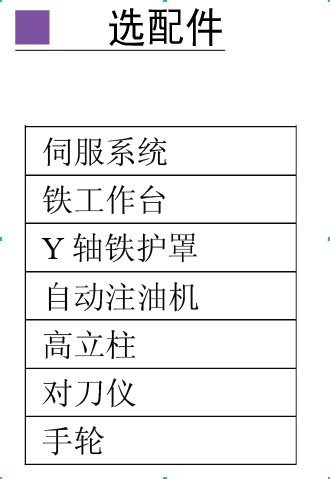 选配件

| 伺服系统 |
|---|
| 铁工作台 |
| Y 轴铁护罩 |
| 自动注油机 |
| 高立柱 |
| 对刀仪 |
| 手轮 |